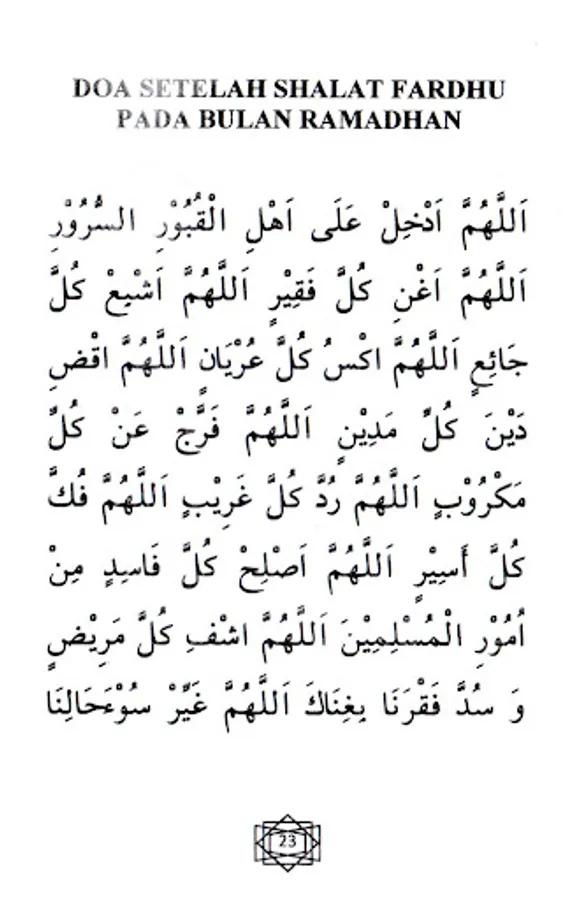 DOA SETELAH SHALAT FARDHU PADA BULAN RAMADHAN

اَللّٰهُمَّ اَدْخِلْ عَلٰى اَهْلِ الْقُبُوْرِ السُّرُوْرَ اَللّٰهُمَّ اَغْنِ كُلَّ فَقِيْرٍ اَللّٰهُمَّ اَشْبِعْ كُلَّ جَائِعٍ اَللّٰهُمَّ اكْسُ كُلَّ عُرْيَانٍ اَللّٰهُمَّ اقْضِ دَيْنَ كُلِّ مَدِيْنٍ اَللّٰهُمَّ فَرِّجْ عَنْ كُلِّ مَكْرُوْبٍ اَللّٰهُمَّ رُدَّ كُلَّ غَرِيْبٍ اَللّٰهُمَّ فُكَّ كُلَّ أَسِيْرٍ اَللّٰهُمَّ اَصْلِحْ كُلَّ فَاسِدٍ مِنْ اُمُوْرِ الْمُسْلِمِيْنَ اَللّٰهُمَّ اشْفِ كُلَّ مَرِيْضٍ وَ سُدَّ فَقْرَنَا بِغِنَاكَ اَللّٰهُمَّ غَيِّرْ سُوْءَحَالِنَا

23